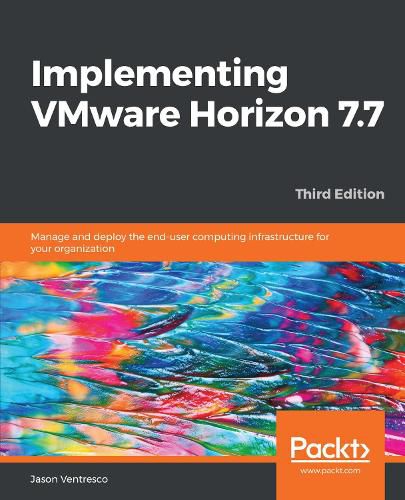 Implementing VMware Horizon 7.7

Third Edition

Manage and deploy the end-user computing infrastructure for your organization

Packt>
www.packt.com

Jason Ventresco